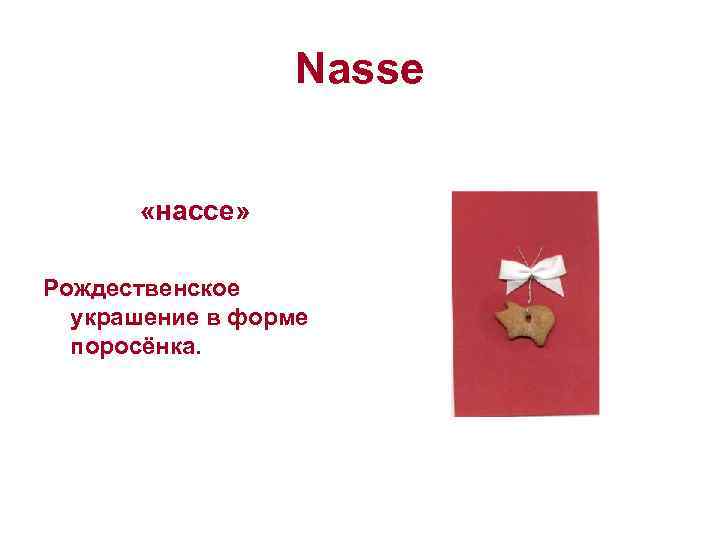 Nasse

«нассе»

Рождественское украшение в форме поросёнка.